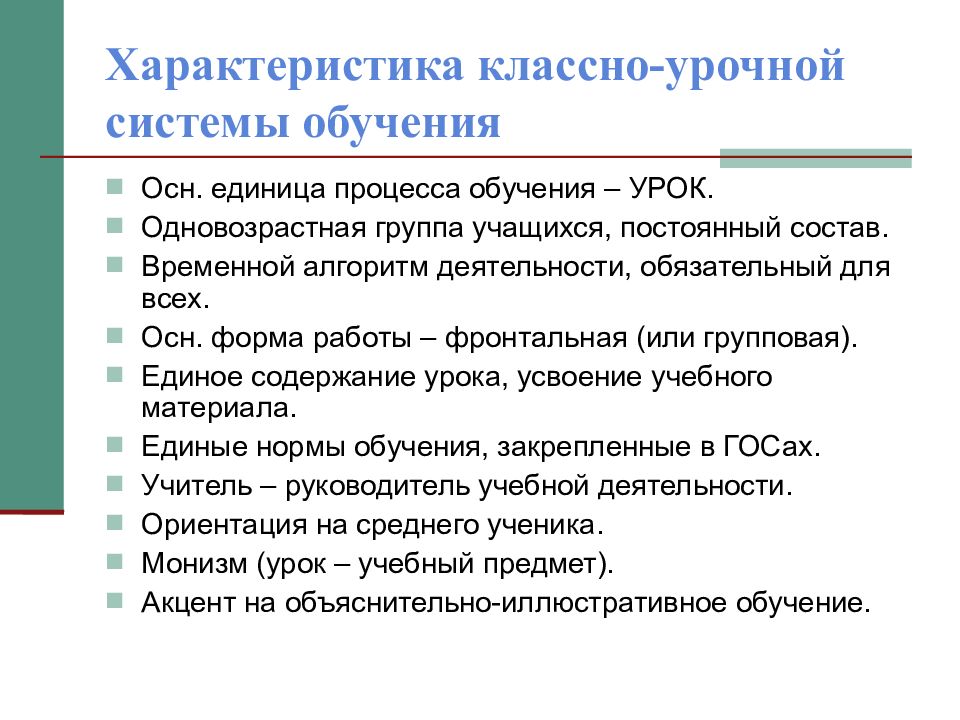 Характеристика классно-урочной системы обучения

Осн. единица процесса обучения – УРОК.

Одновозрастная группа учащихся, постоянный состав.

Временной алгоритм деятельности, обязательный для всех.

Осн. форма работы – фронтальная (или групповая).

Единое содержание урока, усвоение учебного материала.

Единые нормы обучения, закрепленные в ГОСах.

Учитель – руководитель учебной деятельности.

Ориентация на среднего ученика.

Монизм (урок – учебный предмет).

Акцент на объяснительно-иллюстративное обучение.